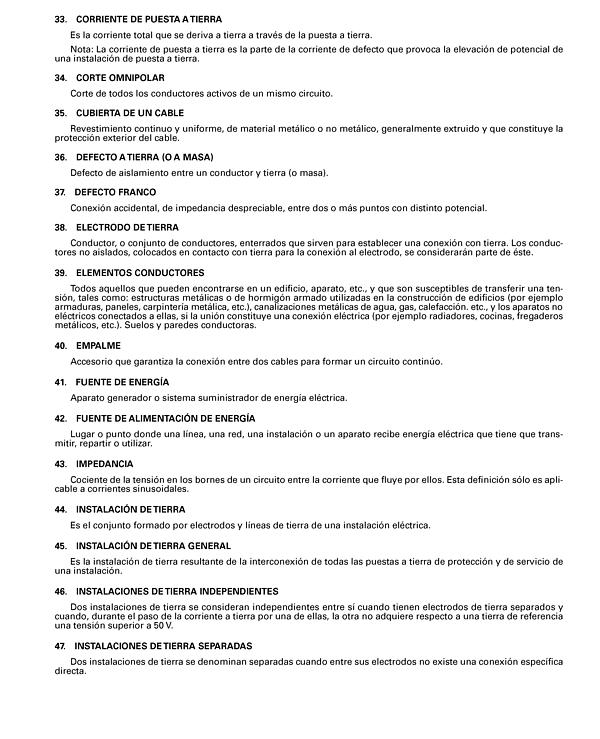 33. CORRIENTE DE PUESTA A TIERRA

Es la corriente total que se deriva a tierra a través de la puesta a tierra.

Nota: La corriente de puesta a tierra es la parte de la corriente de defecto que provoca la elevación de potencial de una instalación de puesta a tierra.

34. CORTE OMNIPOLAR

Corte de todos los conductores activos de un mismo circuito.

35. CUBIERTA DE UN CABLE

Revestimiento continuo y uniforme, de material metálico o no metálico, generalmente extruido y que constituye la protección exterior del cable.

36. DEFECTO A TIERRA (O A MASA)

Defecto de aislamiento entre un conductor y tierra (o masa).

37. DEFECTO FRANCO

Conexión accidental, de impedancia despreciable, entre dos o más puntos con distinto potencial.

38. ELECTRODO DE TIERRA

Conductor, o conjunto de conductores, enterrados que sirven para establecer una conexión con tierra. Los conductores no aislados, colocados en contacto con tierra para la conexión al electrodo, se considerarán parte de éste.

39. ELEMENTOS CONDUCTORES

Todos aquellos que pueden encontrarse en un edificio, aparato, etc., y que son susceptibles de transferir una tensión, tales como: estructuras metálicas o de hormigón armado utilizadas en la construcción de edificios (por ejemplo armaduras, paneles, carpintería metálica, etc.), canalizaciones metálicas de agua, gas, calefacción. etc., y los aparatos no eléctricos conectados a ellas, si la unión constituye una conexión eléctrica (por ejemplo radiadores, cocinas, fregaderos metálicos, etc.). Suelos y paredes conductoras.

40. EMPALME

Accesorio que garantiza la conexión entre dos cables para formar un circuito continúo.

41. FUENTE DE ENERGÍA

Aparato generador o sistema suministrador de energía eléctrica.

42. FUENTE DE ALIMENTACIÓN DE ENERGÍA

Lugar o punto donde una línea, una red, una instalación o un aparato recibe energía eléctrica que tiene que transmitir, repartir o utilizar.

43. IMPEDANCIA

Cociente de la tensión en los bornes de un circuito entre la corriente que fluye por ellos. Esta definición sólo es aplicable a corrientes sinusoidales.

44. INSTALACIÓN DE TIERRA

Es el conjunto formado por electrodos y líneas de tierra de una instalación eléctrica.

45. INSTALACIÓN DE TIERRA GENERAL

Es la instalación de tierra resultante de la interconexión de todas las puestas a tierra de protección y de servicio de una instalación.

46. INSTALACIONES DE TIERRA INDEPENDIENTES

Dos instalaciones de tierra se consideran independientes entre sí cuando tienen electrodos de tierra separados y cuando, durante el paso de la corriente a tierra por una de ellas, la otra no adquiere respecto a una tierra de referencia una tensión superior a 50 V.

47. INSTALACIONES DE TIERRA SEPARADAS

Dos instalaciones de tierra se denominan separadas cuando entre sus electrodos no existe una conexión específica directa.